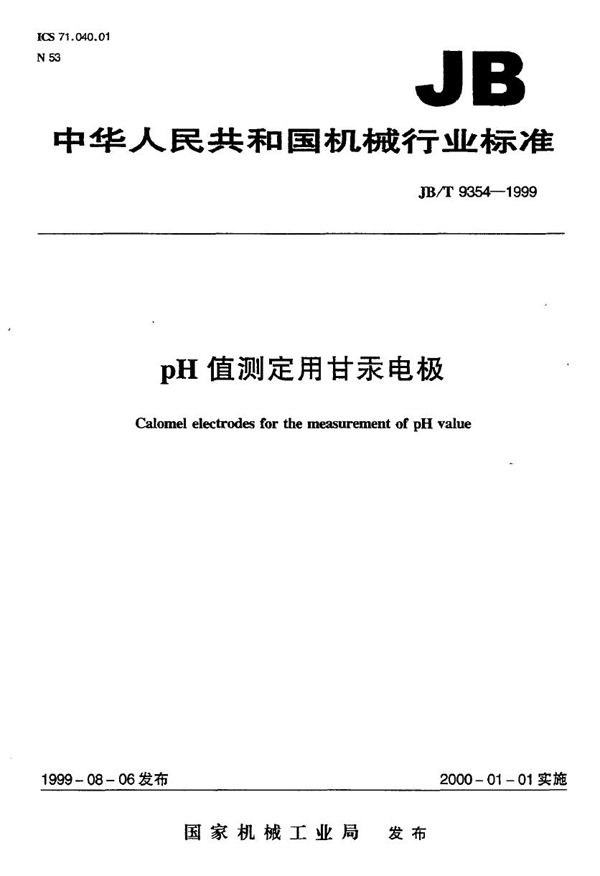 ICS 71.040.01
N 53

JB

中华人民共和国机械行业标准

JB/T 9354—1999

pH 值测定用甘汞电极

Calomel electrodes for the measurement of pH value

1999-08-06 发布

2000-01-01 实施

国家机械工业局　发布